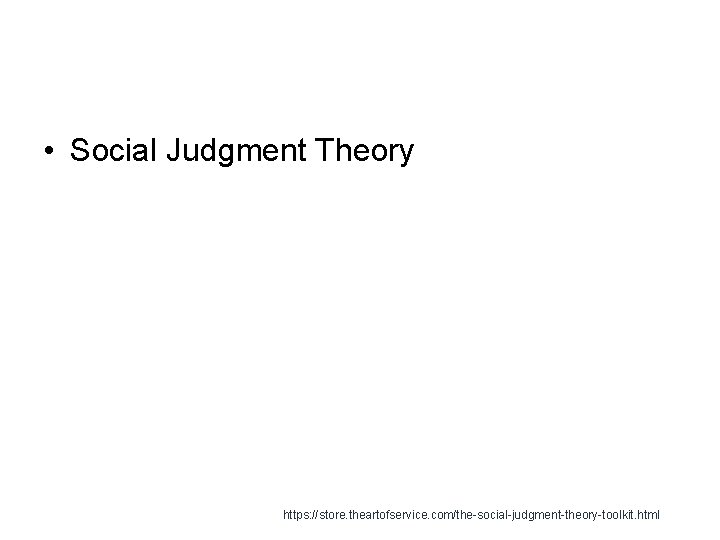 • Social Judgment Theory

https://store.theartofservice.com/the-social-judgment-theory-toolkit.html